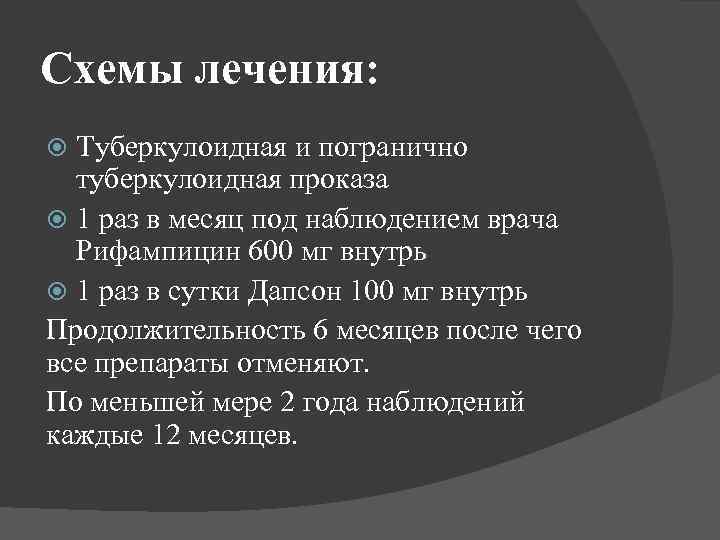 Схемы лечения:

Туберкулоидная и погранично туберкулоидная проказа

1 раз в месяц под наблюдением врача Рифампицин 600 мг внутрь

1 раз в сутки Дапсон 100 мг внутрь

Продолжительность 6 месяцев после чего все препараты отменяют.

По меньшей мере 2 года наблюдений каждые 12 месяцев.